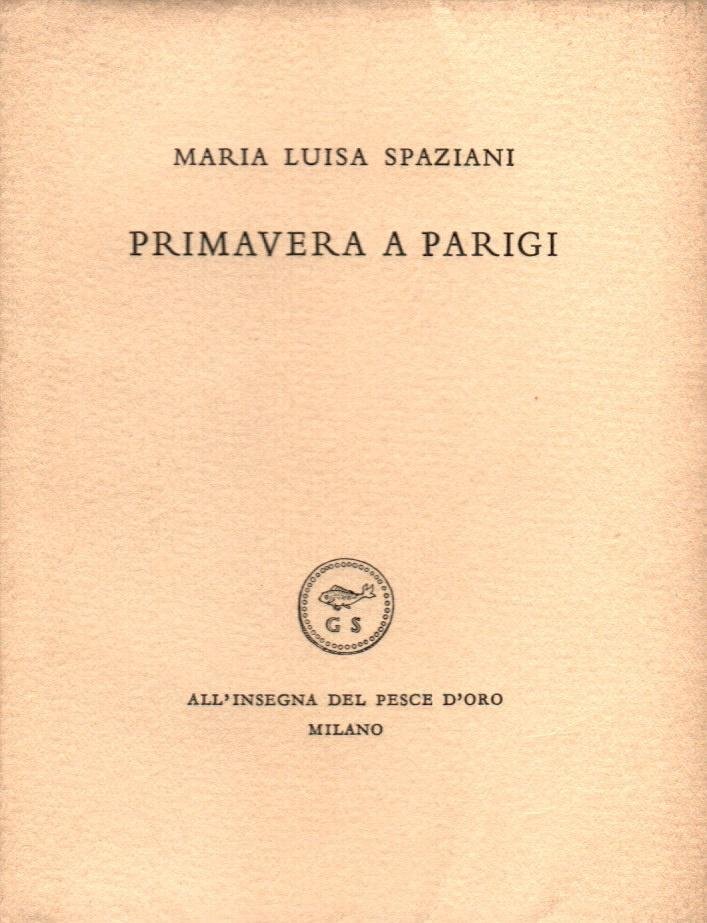 MARIA LUISA SPAZIANI

PRIMAVERA A PARIGI

G S

ALL'INSEGNA DEL PESCE D'ORO
MILANO